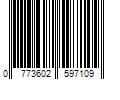 0 773602 597109